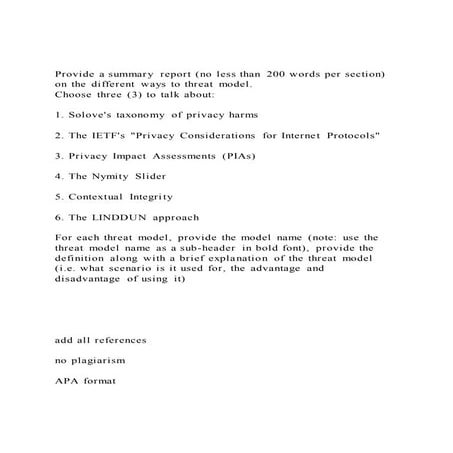 Provide a summary report (no less than 200 words per section) on the different ways to threat model.
Choose three (3) to talk about:

1. Solove's taxonomy of privacy harms

2. The IETF's "Privacy Considerations for Internet Protocols"

3. Privacy Impact Assessments (PIAs)

4. The Nymity Slider

5. Contextual Integrity

6. The LINDDUN approach

For each threat model, provide the model name (note: use the threat model name as a sub-header in bold font), provide the definition along with a brief explanation of the threat model (i.e. what scenario is it used for, the advantage and disadvantage of using it)

add all references

no plagiarism

APA format